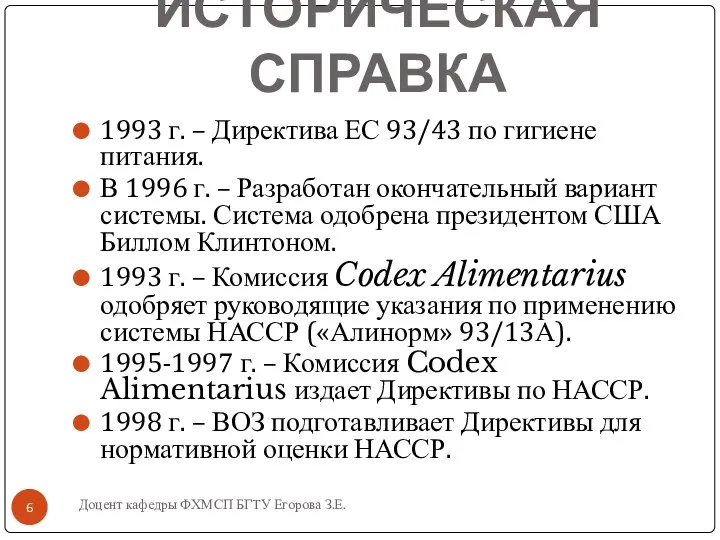 ИСТОРИЧЕСКАЯ СПРАВКА

1993 г. – Директива ЕС 93/43 по гигиене питания.

В 1996 г. – Разработан окончательный вариант системы. Система одобрена президентом США Биллом Клинтоном.

1993 г. – Комиссия Codex Alimentarius одобряет руководящие указания по применению системы НАССР («Алинорм» 93/13А).

1995-1997 г. – Комиссия Codex Alimentarius издает Директивы по НАССР.

1998 г. – ВОЗ подготавливает Директивы для нормативной оценки НАССР.

6

Доцент кафедры ФХМСП БГТУ Егорова З.Е.